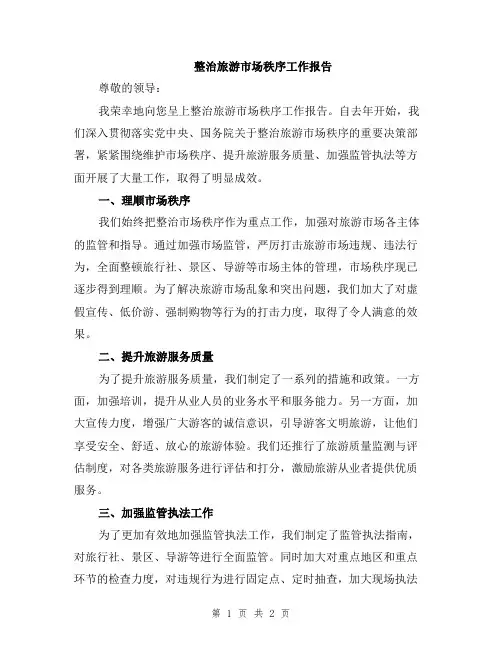 整治旅游市场秩序工作报告

尊敬的领导：

我荣幸地向您呈上整治旅游市场秩序工作报告。自去年开始，我们深入贯彻落实党中央、国务院关于整治旅游市场秩序的重要决策部署，紧紧围绕维护市场秩序、提升旅游服务质量、加强监管执法等方面开展了大量工作，取得了明显成效。

一、理顺市场秩序

我们始终把整治市场秩序作为重点工作，加强对旅游市场各主体的监管和指导。通过加强市场监管，严厉打击旅游市场违规、违法行为，全面整顿旅行社、景区、导游等市场主体的管理，市场秩序现已逐步得到理顺。为了解决旅游市场乱象和突出问题，我们加大了对虚假宣传、低价游、强制购物等行为的打击力度，取得了令人满意的效果。

二、提升旅游服务质量

为了提升旅游服务质量，我们制定了一系列的措施和政策。一方面，加强培训，提升从业人员的业务水平和服务能力。另一方面，加大宣传力度，增强广大游客的诚信意识，引导游客文明旅游，让他们享受安全、舒适、放心的旅游体验。我们还推行了旅游质量监测与评估制度，对各类旅游服务进行评估和打分，激励旅游从业者提供优质服务。

三、加强监管执法工作

为了更加有效地加强监管执法工作，我们制定了监管执法指南，对旅行社、景区、导游等进行全面监管。同时加大对重点地区和重点环节的检查力度，对违规行为进行固定点、定时抽查，加大现场执法

第 1 页 共 2 页